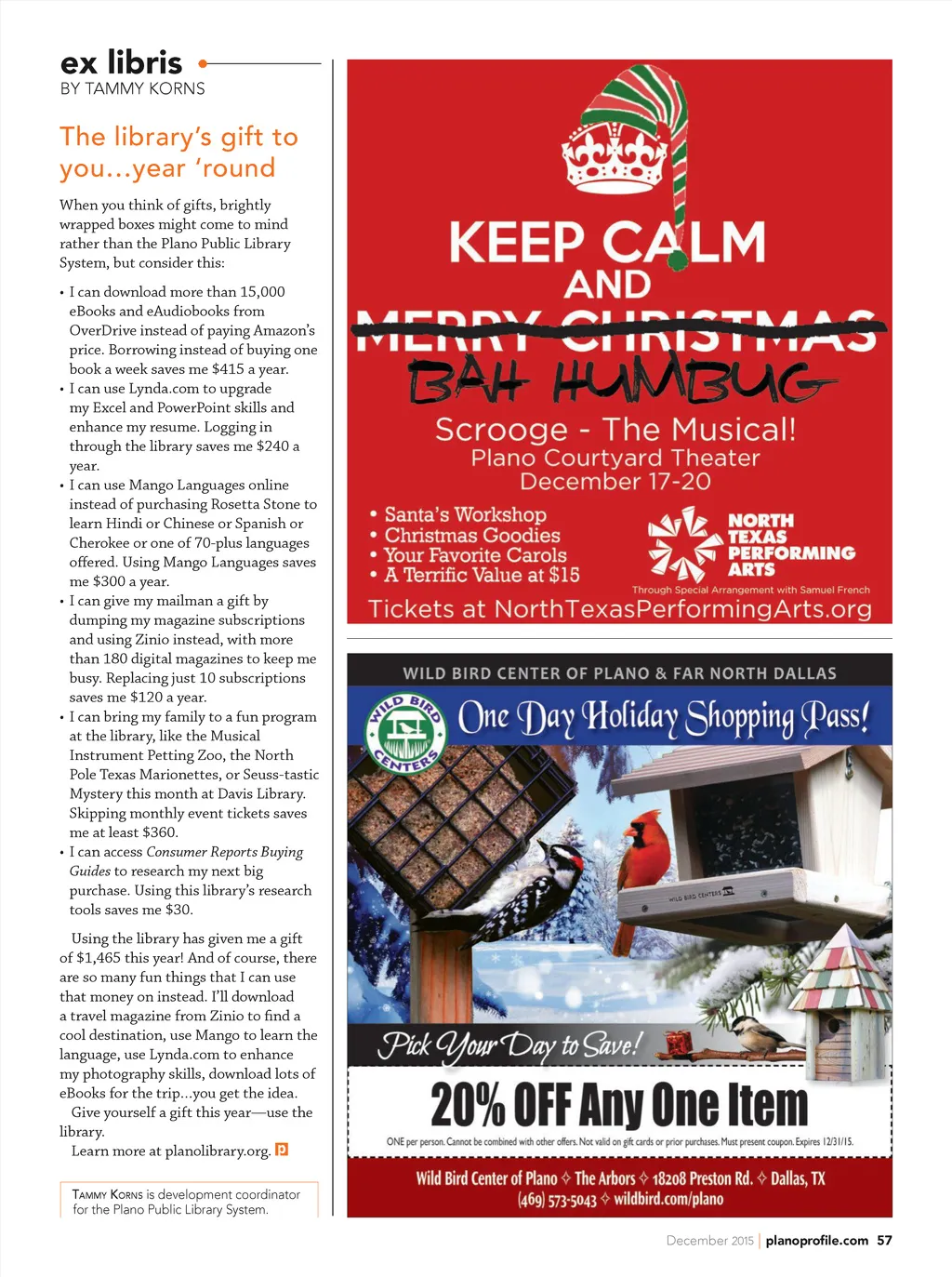 ex libris
BY TAMMY KORNS

The library's gift to you...year 'round

When you think of gifts, brightly wrapped boxes might come to mind rather than the Plano Public Library System, but consider this:

• I can download more than 15,000 eBooks and eAudiobooks from OverDrive instead of paying Amazon's price. Borrowing instead of buying one book a week saves me $415 a year.
• I can use Lynda.com to upgrade my Excel and PowerPoint skills and enhance my resume. Logging in through the library saves me $240 a year.
• I can use Mango Languages online instead of purchasing Rosetta Stone to learn Hindi or Chinese or Spanish or Cherokee or one of 70-plus languages offered. Using Mango Languages saves me $300 a year.
• I can give my mailman a gift by dumping my magazine subscriptions and using Zinio instead, with more than 180 digital magazines to keep me busy. Replacing just 10 subscriptions saves me $120 a year.
• I can bring my family to a fun program at the library, like the Musical Instrument Petting Zoo, the North Pole Texas Marionettes, or Seuss-tastic Mystery this month at Davis Library. Skipping monthly event tickets saves me at least $360.
• I can access Consumer Reports Buying Guides to research my next big purchase. Using this library's research tools saves me $30.

Using the library has given me a gift of $1,465 this year! And of course, there are so many fun things that I can use that money on instead. I'll download a travel magazine from Zinio to find a cool destination, use Mango to learn the language, use Lynda.com to enhance my photography skills, download lots of eBooks for the trip...you get the idea.
Give yourself a gift this year—use the library.
Learn more at planolibrary.org.

TAMMY KORNS is development coordinator for the Plano Public Library System.

KEEP CALM AND MERRY CHRISTMAS
BAH HUMBUG
Scrooge - The Musical!
Plano Courtyard Theater
December 17-20
• Santa's Workshop
• Christmas Goodies
• Your Favorite Carols
• A Terrific Value at $15
NORTH TEXAS PERFORMING ARTS
Through Special Arrangement with Samuel French
Tickets at NorthTexasPerformingArts.org

WILD BIRD CENTER OF PLANO & FAR NORTH DALLAS
WILD BIRD CENTERS
One Day Holiday Shopping Pass!
WILD BIRD CENTERS
Pick Your Day to Save!
20% OFF Any One Item
ONE per person. Cannot be combined with other offers. Not valid on gift cards or prior purchases. Must present coupon. Expires 12/31/15.
Wild Bird Center of Plano ✧ The Arbors ✧ 18208 Preston Rd. ✧ Dallas, TX
(469) 573-5043 ✧ wildbird.com/plano

December 2015 | planoprofile.com 57